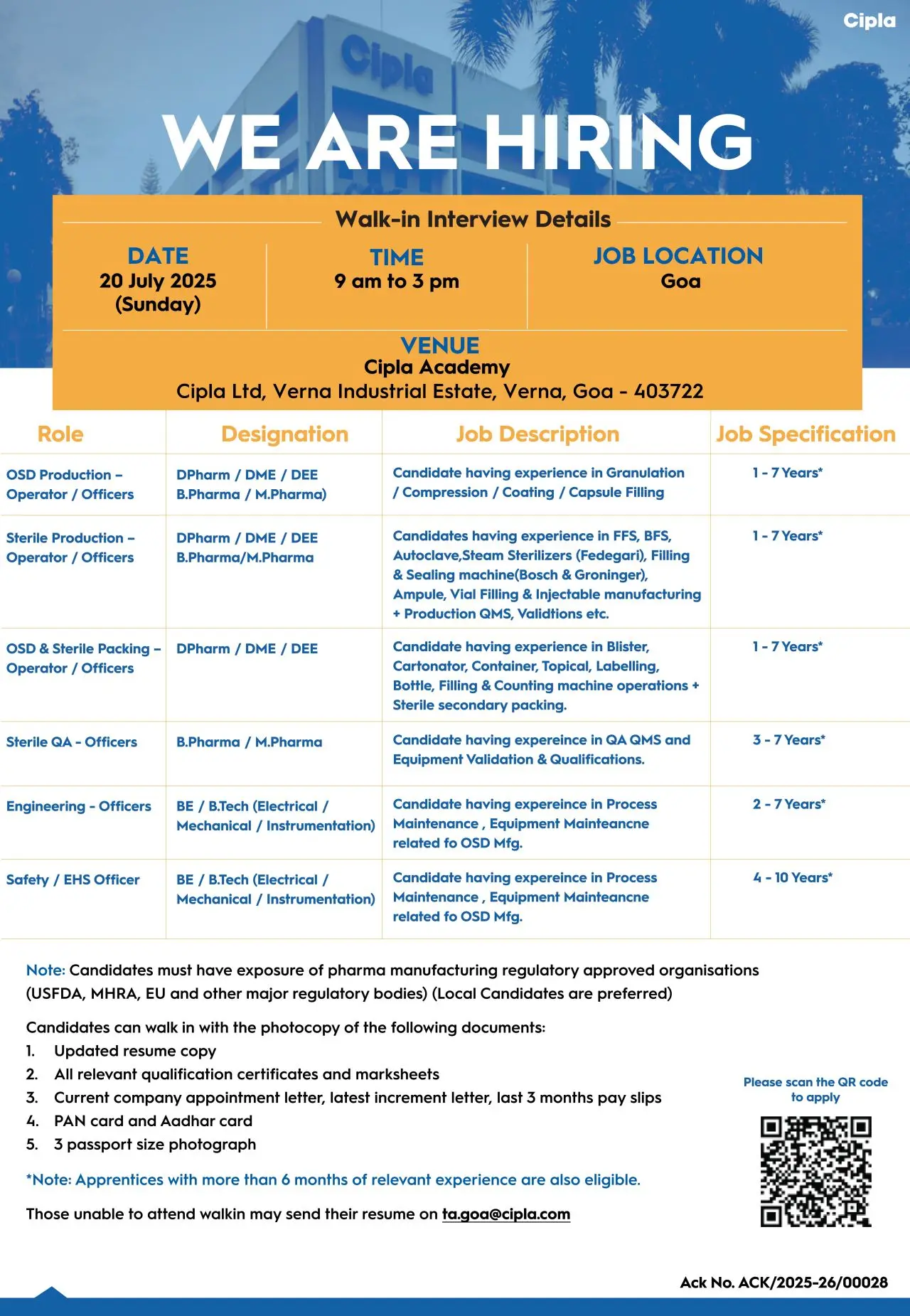 Cipla

Cipla

WE ARE HIRING

Walk-in Interview Details

DATE
20 July 2025
(Sunday)

TIME
9 am to 3 pm

JOB LOCATION
Goa

VENUE
Cipla Academy
Cipla Ltd, Verna Industrial Estate, Verna, Goa - 403722

| Role | Designation | Job Description | Job Specification |
|---|---|---|---|
| OSD Production – Operator / Officers | DPharm / DME / DEE B.Pharma / M.Pharma) | Candidate having experience in Granulation / Compression / Coating / Capsule Filling | 1 - 7 Years* |
| Sterile Production – Operator / Officers | DPharm / DME / DEE B.Pharma/M.Pharma | Candidates having experience in FFS, BFS, Autoclave,Steam Sterilizers (Fedegari), Filling & Sealing machine(Bosch & Groninger), Ampule, Vial Filling & Injectable manufacturing + Production QMS, Validtions etc. | 1 - 7 Years* |
| OSD & Sterile Packing – Operator / Officers | DPharm / DME / DEE | Candidate having experience in Blister, Cartonator, Container, Topical, Labelling, Bottle, Filling & Counting machine operations + Sterile secondary packing. | 1 - 7 Years* |
| Sterile QA - Officers | B.Pharma / M.Pharma | Candidate having expereince in QA QMS and Equipment Validation & Qualifications. | 3 - 7 Years* |
| Engineering - Officers | BE / B.Tech (Electrical / Mechanical / Instrumentation) | Candidate having expereince in Process Maintenance , Equipment Mainteancne related fo OSD Mfg. | 2 - 7 Years* |
| Safety / EHS Officer | BE / B.Tech (Electrical / Mechanical / Instrumentation) | Candidate having expereince in Process Maintenance , Equipment Mainteancne related fo OSD Mfg. | 4 - 10 Years* |

Note: Candidates must have exposure of pharma manufacturing regulatory approved organisations (USFDA, MHRA, EU and other major regulatory bodies) (Local Candidates are preferred)

Candidates can walk in with the photocopy of the following documents:
1. Updated resume copy
2. All relevant qualification certificates and marksheets
3. Current company appointment letter, latest increment letter, last 3 months pay slips
4. PAN card and Aadhar card
5. 3 passport size photograph

*Note: Apprentices with more than 6 months of relevant experience are also eligible.

Those unable to attend walkin may send their resume on ta.goa@cipla.com

Please scan the QR code to apply

Ack No. ACK/2025-26/00028